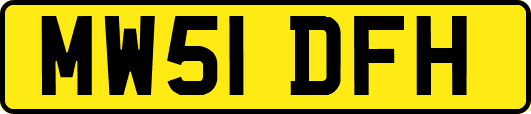 MW51 DFH